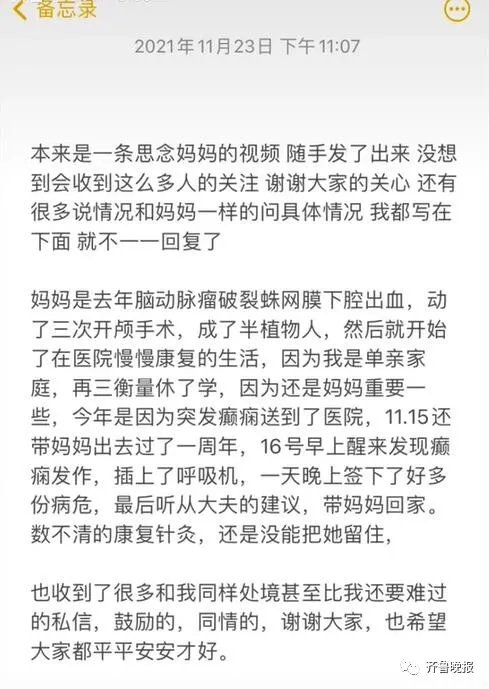 备忘录

2021年11月23日 下午11:07

本来是一条思念妈妈的视频 随手发了出来 没想到会收到这么多人的关注 谢谢大家的关心 还有很多说情况和妈妈一样的问具体情况 我都写在下面 就不一一回复了

妈妈是去年脑动脉瘤破裂蛛网膜下腔出血，动了三次开颅手术，成了半植物人，然后就开始了在医院慢慢康复的生活，因为我是单亲家庭，再三衡量休了学，因为还是妈妈重要一些，今年是因为突发癫痫送到了医院，11.15还带妈妈出去过了一周年，16号早上醒来发现癫痫发作，插上了呼吸机，一天晚上签下了好多份病危，最后听从大夫的建议，带妈妈回家。数不清的康复针灸，还是没能把她留住，

也收到了很多和我同样处境甚至比我还要难过的私信，鼓励的，同情的，谢谢大家，也希望大家都平平安安才好。

齐鲁晚报